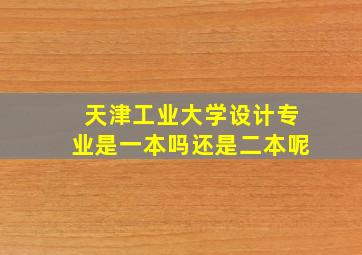 天津工业大学设计专业是一本吗还是二本呢